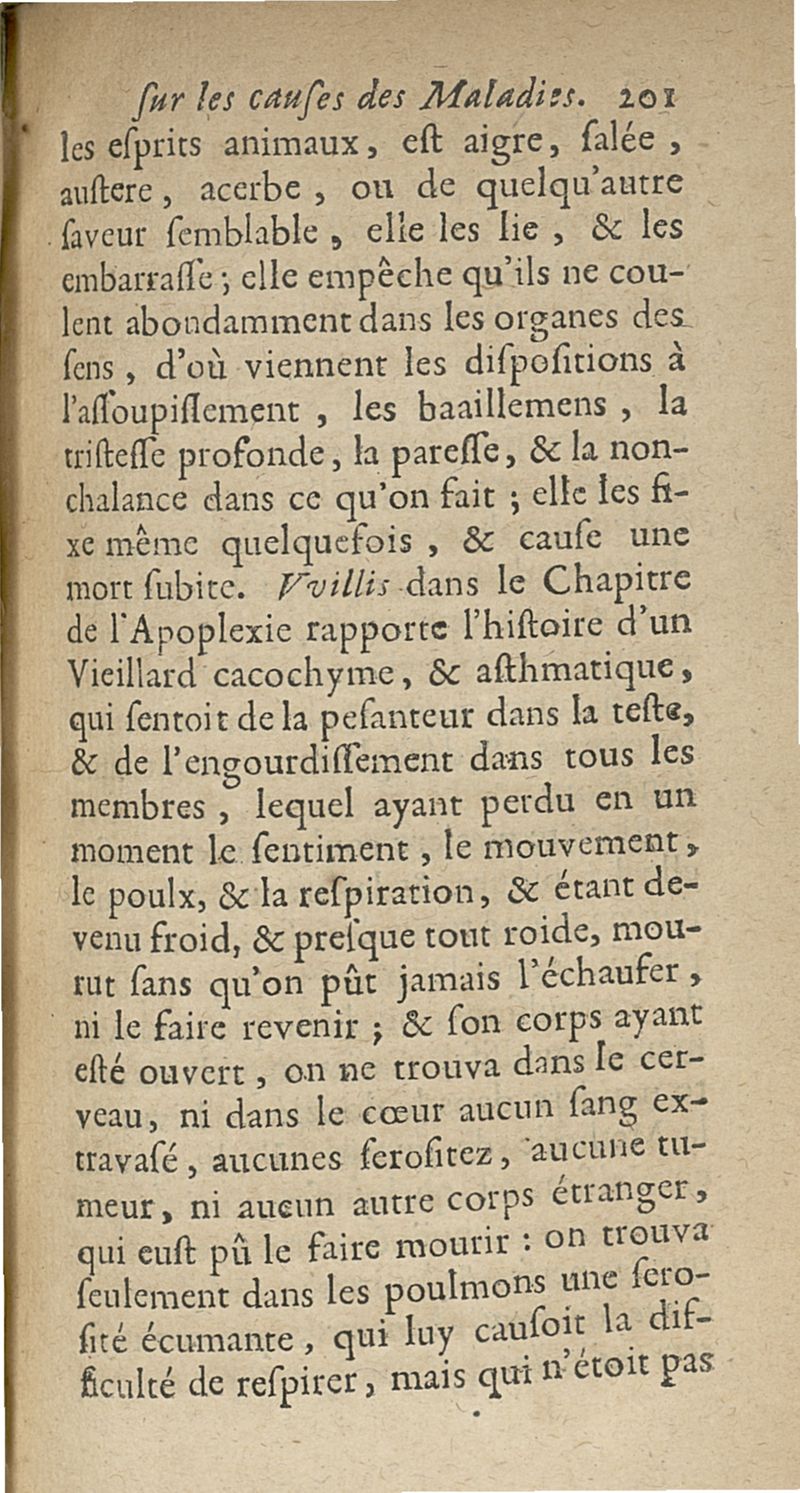 ſur les cauſes des Maladies. 201

les eſprits animaux, eſt aigre, ſalée, auſtere, acerbe, ou de quelqu'autre ſaveur ſemblable, elle les lie, & les embarraſſe; elle empêche qu'ils ne coulent abondamment dans les organes des ſens, d'où viennent les diſpoſitions à l'aſſoupiſſement, les baaillemens, la triſteſſe profonde, la pareſſe, & la nonchalance dans ce qu'on fait; elle les fixe même quelquefois, & cauſe une mort ſubite. Vvillis dans le Chapitre de l'Apoplexie rapporte l'hiſtoire d'un Vieillard cacochyme, & aſthmatique, qui ſentoit de la peſanteur dans la teſte, & de l'engourdiſſement dans tous les membres, lequel ayant perdu en un moment le ſentiment, le mouvement, le poulx, & la reſpiration, & étant devenu froid, & preſque tout roide, mourut ſans qu'on pût jamais l'échaufer, ni le faire revenir; & ſon corps ayant eſté ouvert, on ne trouva dans le cerveau, ni dans le cœur aucun ſang extravaſé, aucunes ſeroſitez, aucune tumeur, ni aucun autre corps étranger, qui euſt pû le faire mourir: on trouva ſeulement dans les poulmons une ſeroſité écumante, qui luy cauſoit la difficulté de reſpirer, mais qui n'étoit pas